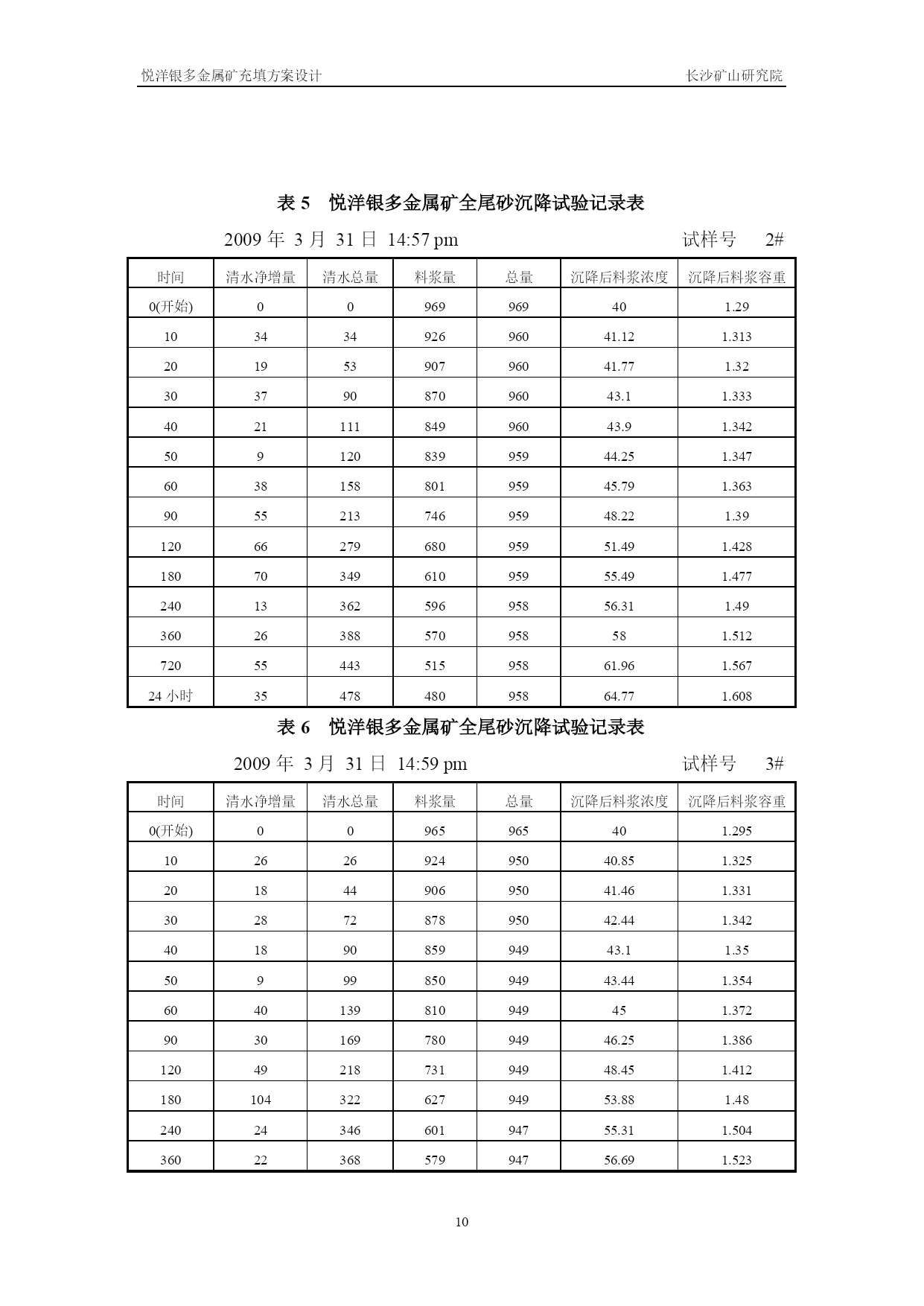 悦洋银多金属矿充填方案设计 长沙矿山研究院

表 5 悦洋银多金属矿全尾砂沉降试验记录表

2009 年 3 月 31 日 14:57 pm 试样号 2#

| 时间 | 清水净增量 | 清水总量 | 料浆量 | 总量 | 沉降后料浆浓度 | 沉降后料浆容重 |
|---|---|---|---|---|---|---|
| 0(开始) | 0 | 0 | 969 | 969 | 40 | 1.29 |
| 10 | 34 | 34 | 926 | 960 | 41.12 | 1.313 |
| 20 | 19 | 53 | 907 | 960 | 41.77 | 1.32 |
| 30 | 37 | 90 | 870 | 960 | 43.1 | 1.333 |
| 40 | 21 | 111 | 849 | 960 | 43.9 | 1.342 |
| 50 | 9 | 120 | 839 | 959 | 44.25 | 1.347 |
| 60 | 38 | 158 | 801 | 959 | 45.79 | 1.363 |
| 90 | 55 | 213 | 746 | 959 | 48.22 | 1.39 |
| 120 | 66 | 279 | 680 | 959 | 51.49 | 1.428 |
| 180 | 70 | 349 | 610 | 959 | 55.49 | 1.477 |
| 240 | 13 | 362 | 596 | 958 | 56.31 | 1.49 |
| 360 | 26 | 388 | 570 | 958 | 58 | 1.512 |
| 720 | 55 | 443 | 515 | 958 | 61.96 | 1.567 |
| 24 小时 | 35 | 478 | 480 | 958 | 64.77 | 1.608 |

表 6 悦洋银多金属矿全尾砂沉降试验记录表

2009 年 3 月 31 日 14:59 pm 试样号 3#

| 时间 | 清水净增量 | 清水总量 | 料浆量 | 总量 | 沉降后料浆浓度 | 沉降后料浆容重 |
|---|---|---|---|---|---|---|
| 0(开始) | 0 | 0 | 965 | 965 | 40 | 1.295 |
| 10 | 26 | 26 | 924 | 950 | 40.85 | 1.325 |
| 20 | 18 | 44 | 906 | 950 | 41.46 | 1.331 |
| 30 | 28 | 72 | 878 | 950 | 42.44 | 1.342 |
| 40 | 18 | 90 | 859 | 949 | 43.1 | 1.35 |
| 50 | 9 | 99 | 850 | 949 | 43.44 | 1.354 |
| 60 | 40 | 139 | 810 | 949 | 45 | 1.372 |
| 90 | 30 | 169 | 780 | 949 | 46.25 | 1.386 |
| 120 | 49 | 218 | 731 | 949 | 48.45 | 1.412 |
| 180 | 104 | 322 | 627 | 949 | 53.88 | 1.48 |
| 240 | 24 | 346 | 601 | 947 | 55.31 | 1.504 |
| 360 | 22 | 368 | 579 | 947 | 56.69 | 1.523 |

10